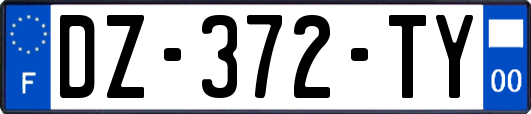 F
DZ-372-TY
00